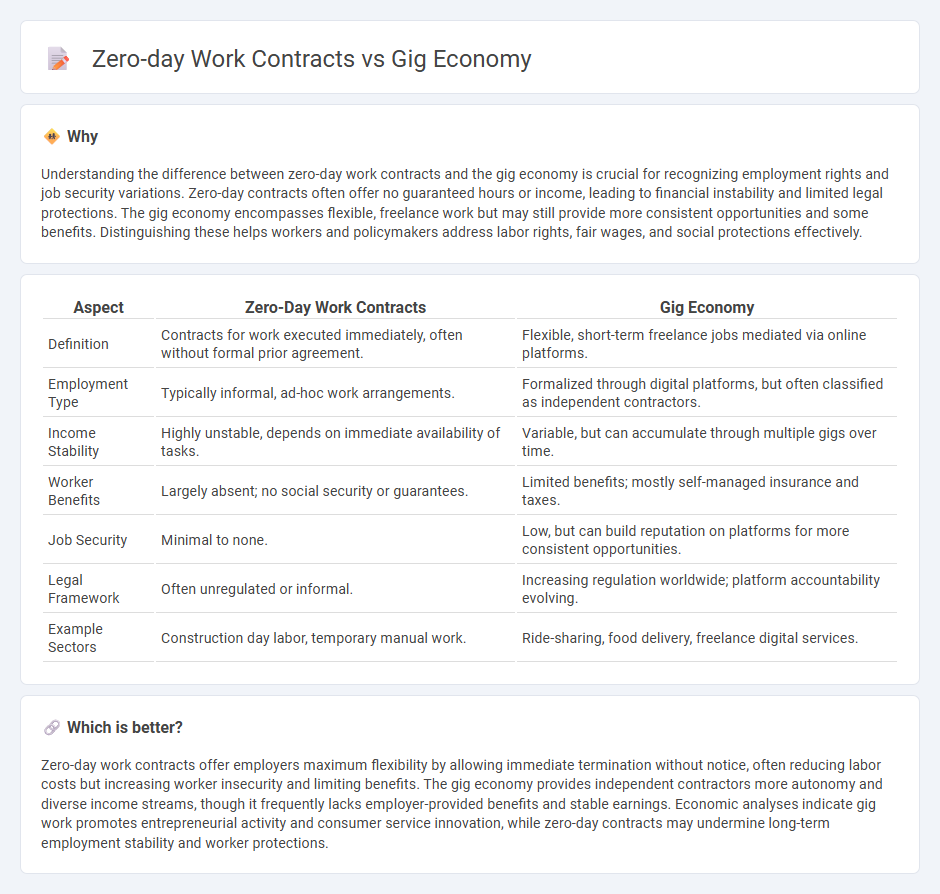 Zero-day Work Contracts vs Gig Economy

Why

Understanding the difference between zero-day work contracts and the gig economy is crucial for recognizing employment rights and job security variations. Zero-day contracts often offer no guaranteed hours or income, leading to financial instability and limited legal protections. The gig economy encompasses flexible, freelance work but may still provide more consistent opportunities and some benefits. Distinguishing these helps workers and policymakers address labor rights, fair wages, and social protections effectively.

| Aspect | Zero-Day Work Contracts | Gig Economy |
|---|---|---|
| Definition | Contracts for work executed immediately, often without formal prior agreement. | Flexible, short-term freelance jobs mediated via online platforms. |
| Employment Type | Typically informal, ad-hoc work arrangements. | Formalized through digital platforms, but often classified as independent contractors. |
| Income Stability | Highly unstable, depends on immediate availability of tasks. | Variable, but can accumulate through multiple gigs over time. |
| Worker Benefits | Largely absent; no social security or guarantees. | Limited benefits; mostly self-managed insurance and taxes. |
| Job Security | Minimal to none. | Low, but can build reputation on platforms for more consistent opportunities. |
| Legal Framework | Often unregulated or informal. | Increasing regulation worldwide; platform accountability evolving. |
| Example Sectors | Construction day labor, temporary manual work. | Ride-sharing, food delivery, freelance digital services. |

Which is better?

Zero-day work contracts offer employers maximum flexibility by allowing immediate termination without notice, often reducing labor costs but increasing worker insecurity and limiting benefits. The gig economy provides independent contractors more autonomy and diverse income streams, though it frequently lacks employer-provided benefits and stable earnings. Economic analyses indicate gig work promotes entrepreneurial activity and consumer service innovation, while zero-day contracts may undermine long-term employment stability and worker protections.